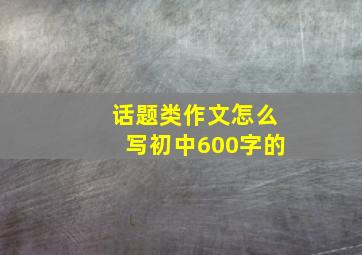 话题类作文怎么写初中600字的